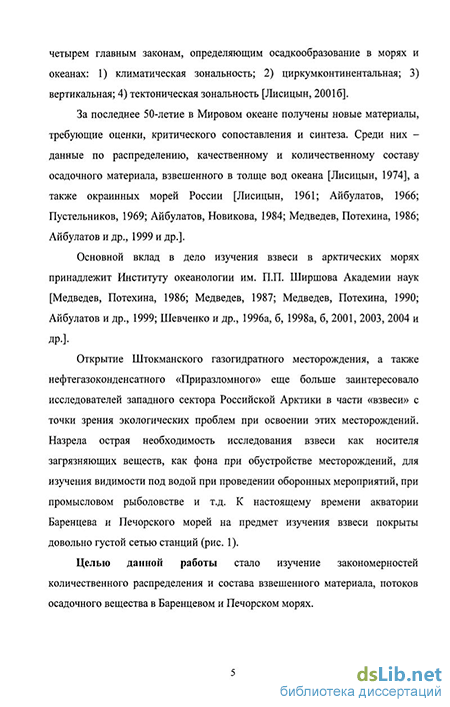 четырем главным законам, определяющим осадкообразование в морях и океанах: 1) климатическая зональность; 2) циркумконтинентальная; 3) вертикальная; 4) тектоническая зональность [Лисицын, 2001б].

За последнее 50-летие в Мировом океане получены новые материалы, требующие оценки, критического сопоставления и синтеза. Среди них – данные по распределению, качественному и количественному составу осадочного материала, взвешенного в толще вод океана [Лисицын, 1974], а также окраинных морей России [Лисицын, 1961; Айбулатов, 1966; Пустельников, 1969; Айбулатов, Новикова, 1984; Медведев, Потехина, 1986; Айбулатов и др., 1999 и др.].

Основной вклад в дело изучения взвеси в арктических морях принадлежит Институту океанологии им. П.П. Ширшова Академии наук [Медведев, Потехина, 1986; Медведев, 1987; Медведев, Потехина, 1990; Айбулатов и др., 1999; Шевченко и др., 1996а, б, 1998а, б, 2001, 2003, 2004 и др.].

Открытие Штокманского газогидратного месторождения, а также нефтегазоконденсатного «Приразломного» еще больше заинтересовало исследователей западного сектора Российской Арктики в части «взвеси» с точки зрения экологических проблем при освоении этих месторождений. Назрела острая необходимость исследования взвеси как носителя загрязняющих веществ, как фона при обустройстве месторождений, для изучения видимости под водой при проведении оборонных мероприятий, при промысловом рыболовстве и т.д. К настоящему времени акватории Баренцева и Печорского морей на предмет изучения взвеси покрыты довольно густой сетью станций (рис. 1).

Целью данной работы стало изучение закономерностей количественного распределения и состава взвешенного материала, потоков осадочного вещества в Баренцевом и Печорском морях.

5

dsLib.net
библиотека диссертаций